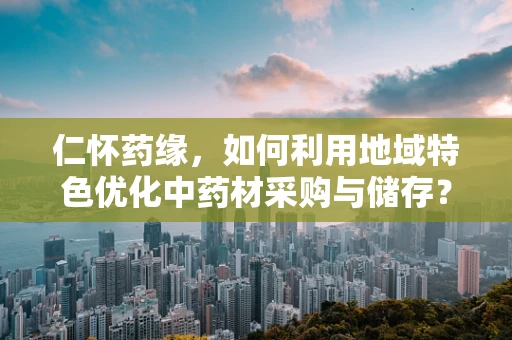 仁怀药缘，如何利用地域特色优化中药材采购与储存？